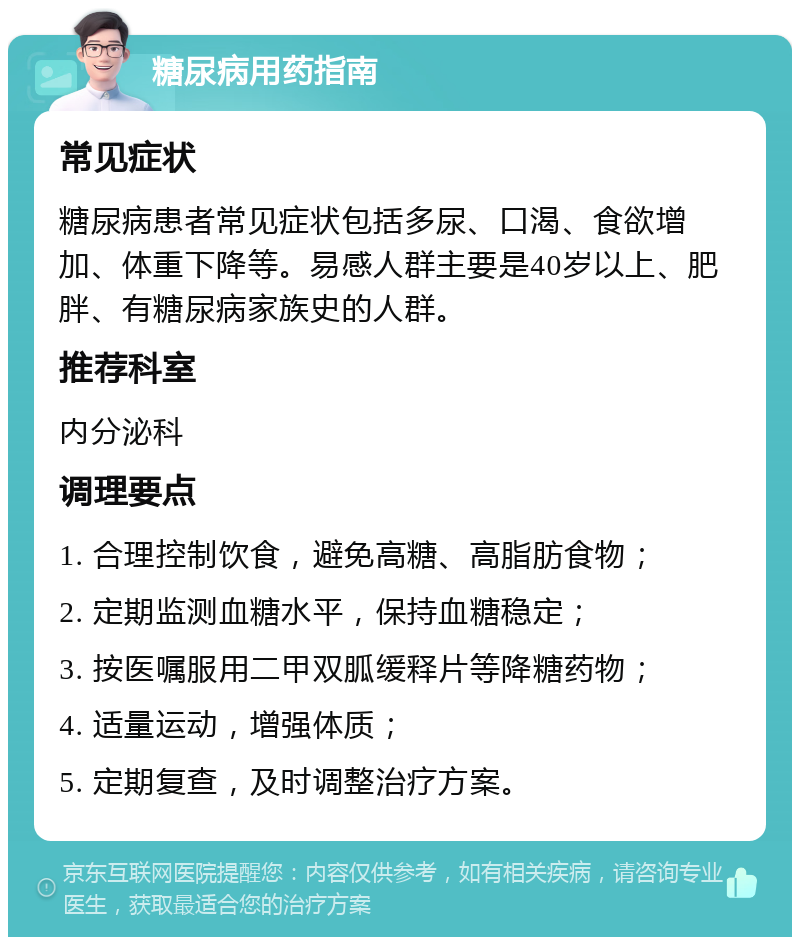 糖尿病用药指南

常见症状

糖尿病患者常见症状包括多尿、口渴、食欲增加、体重下降等。易感人群主要是40岁以上、肥胖、有糖尿病家族史的人群。

推荐科室

内分泌科

调理要点

1. 合理控制饮食，避免高糖、高脂肪食物；

2. 定期监测血糖水平，保持血糖稳定；

3. 按医嘱服用二甲双胍缓释片等降糖药物；

4. 适量运动，增强体质；

5. 定期复查，及时调整治疗方案。

京东互联网医院提醒您：内容仅供参考，如有相关疾病，请咨询专业医生，获取最适合您的治疗方案